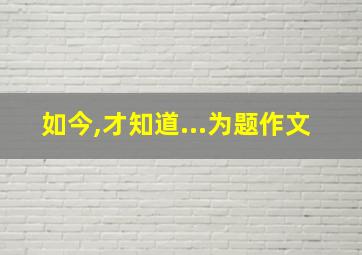 如今,才知道...为题作文